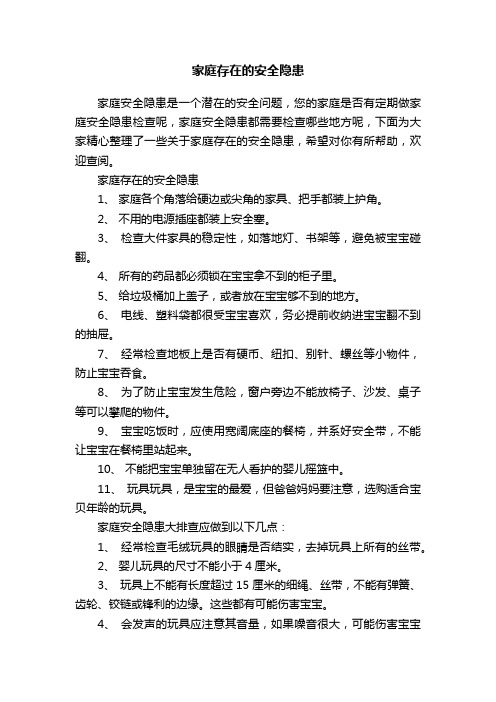 家庭存在的安全隐患

家庭安全隐患是一个潜在的安全问题，您的家庭是否有定期做家庭安全隐患检查呢，家庭安全隐患都需要检查哪些地方呢，下面为大家精心整理了一些关于家庭存在的安全隐患，希望对你有所帮助，欢迎查阅。

家庭存在的安全隐患

1、 家庭各个角落给硬边或尖角的家具、把手都装上护角。

2、 不用的电源插座都装上安全塞。

3、 检查大件家具的稳定性，如落地灯、书架等，避免被宝宝碰翻。

4、 所有的药品都必须锁在宝宝拿不到的柜子里。

5、 给垃圾桶加上盖子，或者放在宝宝够不到的地方。

6、 电线、塑料袋都很受宝宝喜欢，务必提前收纳进宝宝翻不到的抽屉。

7、 经常检查地板上是否有硬币、纽扣、别针、螺丝等小物件，防止宝宝吞食。

8、 为了防止宝宝发生危险，窗户旁边不能放椅子、沙发、桌子等可以攀爬的物件。

9、 宝宝吃饭时，应使用宽阔底座的餐椅，并系好安全带，不能让宝宝在餐椅里站起来。

10、 不能把宝宝单独留在无人看护的婴儿摇篮中。

11、 玩具玩具，是宝宝的最爱，但爸爸妈妈要注意，选购适合宝贝年龄的玩具。

家庭安全隐患大排查应做到以下几点：

1、 经常检查毛绒玩具的眼睛是否结实，去掉玩具上所有的丝带。

2、 婴儿玩具的尺寸不能小于 4 厘米。

3、 玩具上不能有长度超过 15 厘米的细绳、丝带，不能有弹簧、齿轮、铰链或锋利的边缘。这些都有可能伤害宝宝。

4、 会发声的玩具应注意其音量，如果噪音很大，可能伤害宝宝